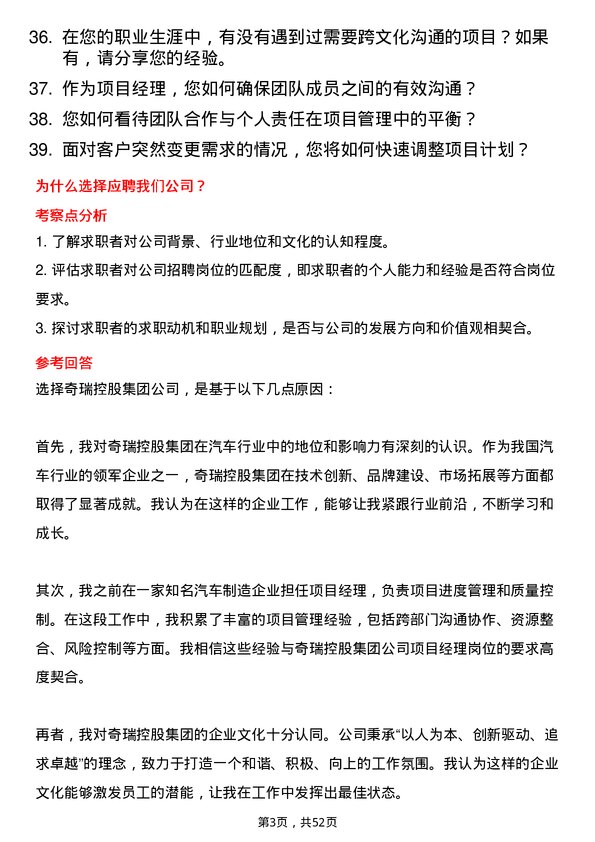 36. 在您的职业生涯中，有没有遇到过需要跨文化沟通的项目？如果有，请分享您的经验。

37. 作为项目经理，您如何确保团队成员之间的有效沟通？

38. 您如何看待团队合作与个人责任在项目管理中的平衡？

39. 面对客户突然变更需求的情况，您将如何快速调整项目计划？

为什么选择应聘我们公司？

考察点分析

1. 了解求职者对公司背景、行业地位和文化的认知程度。

2. 评估求职者对公司招聘岗位的匹配度，即求职者的个人能力和经验是否符合岗位要求。

3. 探讨求职者的求职动机和职业规划，是否与公司的发展方向和价值观相契合。

参考回答

选择奇瑞控股集团公司，是基于以下几点原因：

首先，我对奇瑞控股集团在汽车行业中的地位和影响力有深刻的认识。作为我国汽车行业的领军企业之一，奇瑞控股集团在技术创新、品牌建设、市场拓展等方面都取得了显著成就。我认为在这样的企业工作，能够让我紧跟行业前沿，不断学习和成长。

其次，我之前在一家知名汽车制造企业担任项目经理，负责项目进度管理和质量控制。在这段工作中，我积累了丰富的项目管理经验，包括跨部门沟通协作、资源整合、风险控制等方面。我相信这些经验与奇瑞控股集团公司项目经理岗位的要求高度契合。

再者，我对奇瑞控股集团的企业文化十分认同。公司秉承“以人为本、创新驱动、追求卓越”的理念，致力于打造一个和谐、积极、向上的工作氛围。我认为这样的企业文化能够激发员工的潜能，让我在工作中发挥出最佳状态。

第3页，共52页